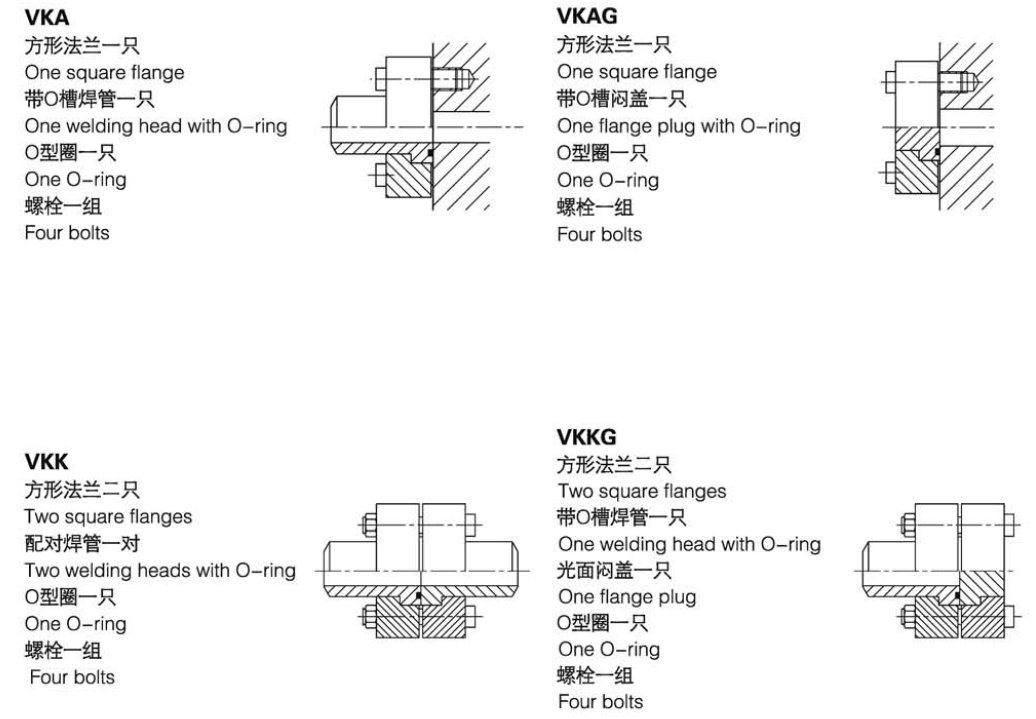 VKA
方形法兰一只
One square flange
带O槽焊管一只
One welding head with O-ring
O型圈一只
One O-ring
螺栓一组
Four bolts

VKAG
方形法兰一只
One square flange
带O槽闷盖一只
One flange plug with O-ring
O型圈一只
One O-ring
螺栓一组
Four bolts

VKK
方形法兰二只
Two square flanges
配对焊管一对
Two welding heads with O-ring
O型圈一只
One O-ring
螺栓一组
Four bolts

VKKG
方形法兰二只
Two square flanges
带O槽焊管一只
One welding head with O-ring
光面闷盖一只
One flange plug
O型圈一只
One O-ring
螺栓一组
Four bolts